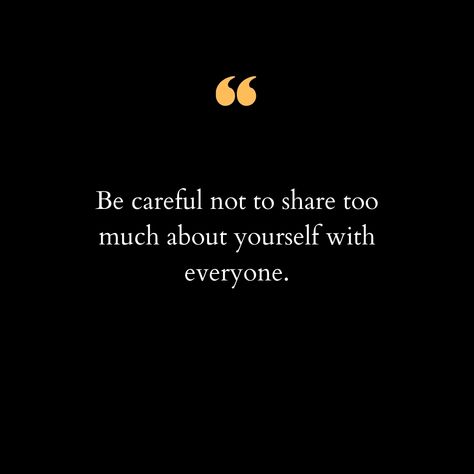 “

Be careful not to share too much about yourself with everyone.